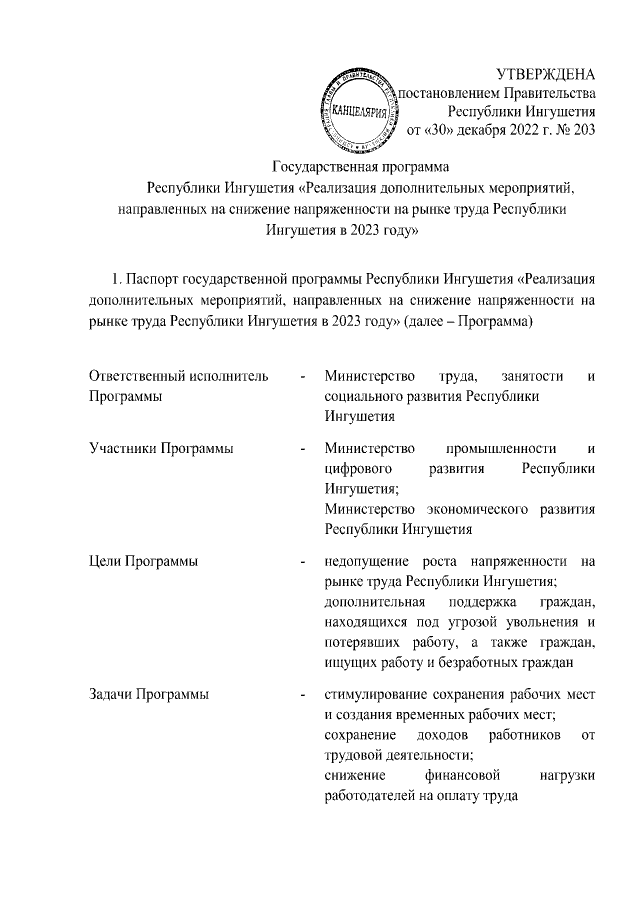 УТВЕРЖДЕНА
постановлением Правительства
Республики Ингушетия
от «30» декабря 2022 г. № 203

КАНЦЕЛЯРИЯ

Государственная программа
Республики Ингушетия «Реализация дополнительных мероприятий, направленных на снижение напряженности на рынке труда Республики Ингушетия в 2023 году»

1. Паспорт государственной программы Республики Ингушетия «Реализация дополнительных мероприятий, направленных на снижение напряженности на рынке труда Республики Ингушетия в 2023 году» (далее – Программа)

| | | |
|---|---|---|
| Ответственный исполнитель Программы | - | Министерство труда, занятости и социального развития Республики Ингушетия |
| Участники Программы | - | Министерство промышленности и цифрового развития Республики Ингушетия; Министерство экономического развития Республики Ингушетия |
| Цели Программы | - | недопущение роста напряженности на рынке труда Республики Ингушетия; дополнительная поддержка граждан, находящихся под угрозой увольнения и потерявших работу, а также граждан, ищущих работу и безработных граждан |
| Задачи Программы | - | стимулирование сохранения рабочих мест и создания временных рабочих мест; сохранение доходов работников от трудовой деятельности; снижение финансовой нагрузки работодателей на оплату труда |